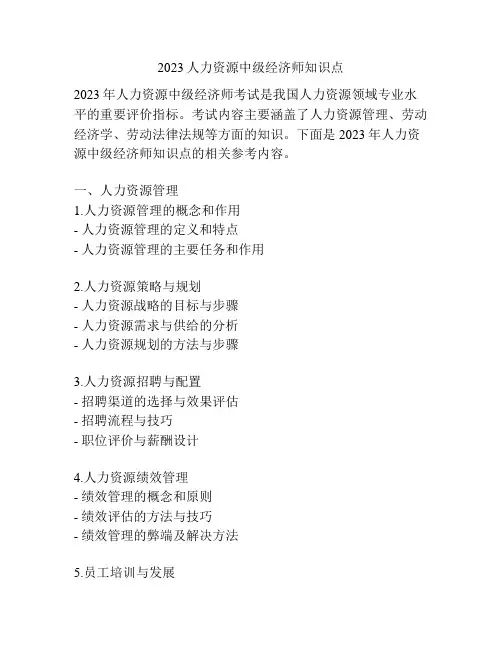 2023 人力资源中级经济师知识点

2023 年人力资源中级经济师考试是我国人力资源领域专业水平的重要评价指标。考试内容主要涵盖了人力资源管理、劳动经济学、劳动法律法规等方面的知识。下面是 2023 年人力资源中级经济师知识点的相关参考内容。

一、人力资源管理
1.人力资源管理的概念和作用
- 人力资源管理的定义和特点
- 人力资源管理的主要任务和作用

2.人力资源策略与规划
- 人力资源战略的目标与步骤
- 人力资源需求与供给的分析
- 人力资源规划的方法与步骤

3.人力资源招聘与配置
- 招聘渠道的选择与效果评估
- 招聘流程与技巧
- 职位评价与薪酬设计

4.人力资源绩效管理
- 绩效管理的概念和原则
- 绩效评估的方法与技巧
- 绩效管理的弊端及解决方法

5.员工培训与发展